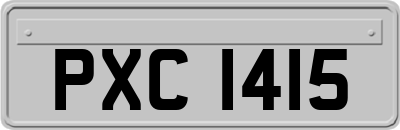 PXC 1415